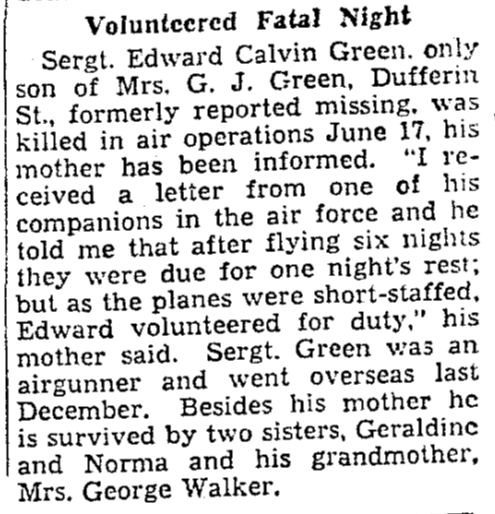 Volunteered Fatal Night

Sergt. Edward Calvin Green, only son of Mrs. G. J. Green, Dufferin St., formerly reported missing, was killed in air operations June 17, his mother has been informed. "I received a letter from one of his companions in the air force and he told me that after flying six nights they were due for one night's rest; but as the planes were short-staffed, Edward volunteered for duty," his mother said. Sergt. Green was an airgunner and went overseas last December. Besides his mother he is survived by two sisters, Geraldine and Norma and his grandmother, Mrs. George Walker.